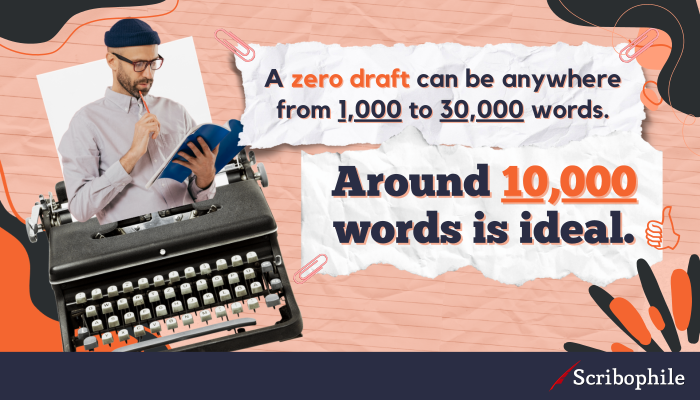 A zero draft can be anywhere from 1,000 to 30,000 words.

Around 10,000 words is ideal.

Scribophile